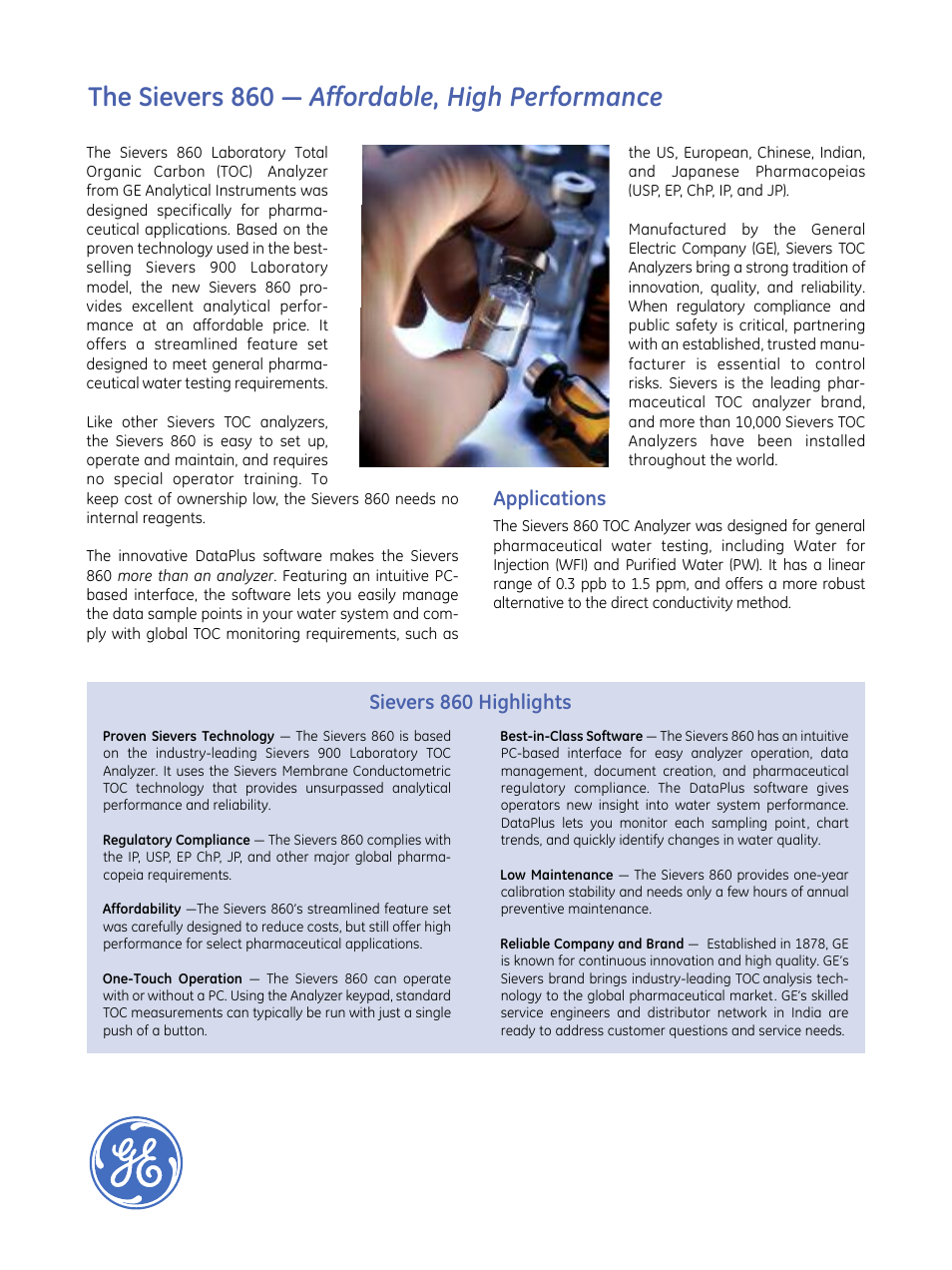 The Sievers 860 — Affordable, High Performance

The Sievers 860 Laboratory Total Organic Carbon (TOC) Analyzer from GE Analytical Instruments was designed specifically for pharmaceutical applications. Based on the proven technology used in the best-selling Sievers 900 Laboratory model, the new Sievers 860 provides excellent analytical performance at an affordable price. It offers a streamlined feature set designed to meet general pharmaceutical water testing requirements.

Like other Sievers TOC analyzers, the Sievers 860 is easy to set up, operate and maintain, and requires no special operator training. To keep cost of ownership low, the Sievers 860 needs no internal reagents.

The innovative DataPlus software makes the Sievers 860 more than an analyzer. Featuring an intuitive PC-based interface, the software lets you easily manage the data sample points in your water system and comply with global TOC monitoring requirements, such as the US, European, Chinese, Indian, and Japanese Pharmacopeias (USP, EP, ChP, IP, and JP).

Manufactured by the General Electric Company (GE), Sievers TOC Analyzers bring a strong tradition of innovation, quality, and reliability. When regulatory compliance and public safety is critical, partnering with an established, trusted manufacturer is essential to control risks. Sievers is the leading pharmaceutical TOC analyzer brand, and more than 10,000 Sievers TOC Analyzers have been installed throughout the world.

Applications

The Sievers 860 TOC Analyzer was designed for general pharmaceutical water testing, including Water for Injection (WFI) and Purified Water (PW). It has a linear range of 0.3 ppb to 1.5 ppm, and offers a more robust alternative to the direct conductivity method.

Sievers 860 Highlights

Proven Sievers Technology — The Sievers 860 is based on the industry-leading Sievers 900 Laboratory TOC Analyzer. It uses the Sievers Membrane Conductometric TOC technology that provides unsurpassed analytical performance and reliability.

Regulatory Compliance — The Sievers 860 complies with the IP, USP, EP ChP, JP, and other major global pharmacopeia requirements.

Affordability —The Sievers 860's streamlined feature set was carefully designed to reduce costs, but still offer high performance for select pharmaceutical applications.

One-Touch Operation — The Sievers 860 can operate with or without a PC. Using the Analyzer keypad, standard TOC measurements can typically be run with just a single push of a button.

Best-in-Class Software — The Sievers 860 has an intuitive PC-based interface for easy analyzer operation, data management, document creation, and pharmaceutical regulatory compliance. The DataPlus software gives operators new insight into water system performance. DataPlus lets you monitor each sampling point, chart trends, and quickly identify changes in water quality.

Low Maintenance — The Sievers 860 provides one-year calibration stability and needs only a few hours of annual preventive maintenance.

Reliable Company and Brand — Established in 1878, GE is known for continuous innovation and high quality. GE's Sievers brand brings industry-leading TOC analysis technology to the global pharmaceutical market. GE's skilled service engineers and distributor network in India are ready to address customer questions and service needs.

GE